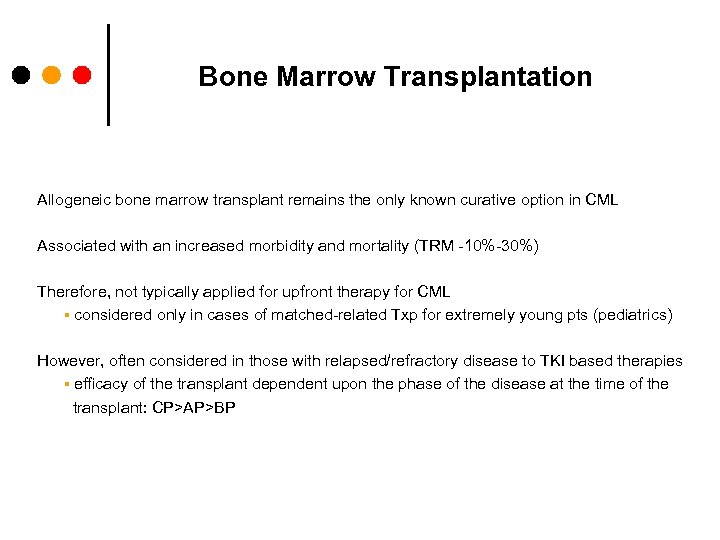 Bone Marrow Transplantation

Allogeneic bone marrow transplant remains the only known curative option in CML

Associated with an increased morbidity and mortality (TRM -10%-30%)

Therefore, not typically applied for upfront therapy for CML
▪ considered only in cases of matched-related Txp for extremely young pts (pediatrics)

However, often considered in those with relapsed/refractory disease to TKI based therapies
▪ efficacy of the transplant dependent upon the phase of the disease at the time of the transplant: CP>AP>BP